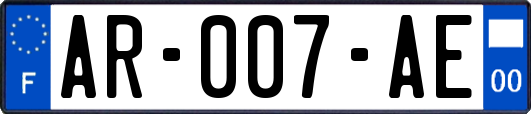 F

AR-007-AE

00